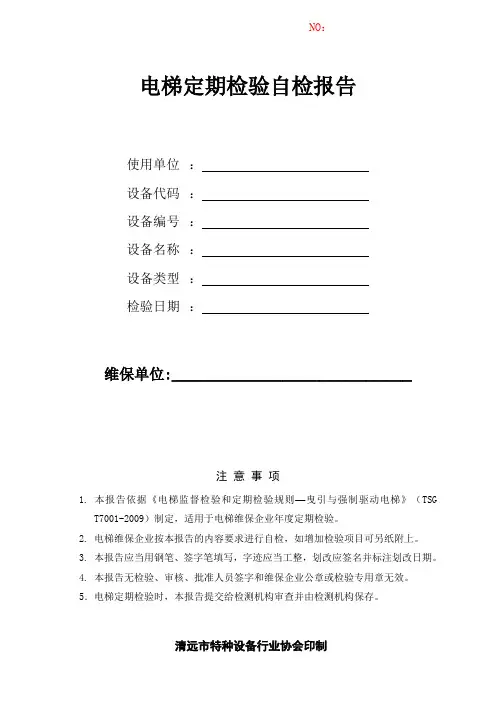 NO：

电梯定期检验自检报告

使用单位 ：

设备代码 ：

设备编号 ：

设备名称 ：

设备类型 ：

检验日期 ：

维保单位：

注 意 事 项

1. 本报告依据《电梯监督检验和定期检验规则—曳引与强制驱动电梯》（TSG T7001-2009）制定，适用于电梯维保企业年度定期检验。

2. 电梯维保企业按本报告的内容要求进行自检，如增加检验项目可另纸附上。

3. 本报告应当用钢笔、签字笔填写，字迹应当工整，划改应签名并标注划改日期。

4. 本报告无检验、审核、批准人员签字和维保企业公章或检验专用章无效。

5. 电梯定期检验时，本报告提交给检测机构审查并由检测机构保存。

清远市特种设备行业协会印制